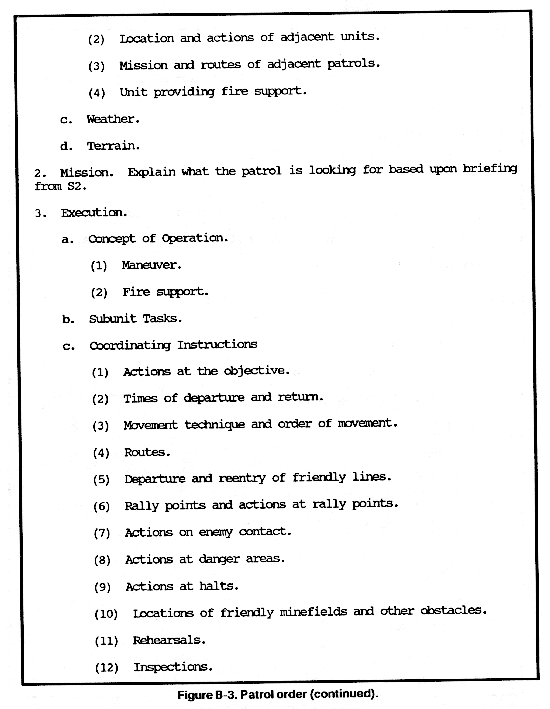 (2) Location and actions of adjacent units.

(3) Mission and routes of adjacent patrols.

(4) Unit providing fire support.

c. Weather.

d. Terrain.

2. Mission. Explain what the patrol is looking for based upon briefing from S2.

3. Execution.

a. Concept of Operation.

(1) Maneuver.

(2) Fire support.

b. Subunit Tasks.

c. Coordinating Instructions

(1) Actions at the objective.

(2) Times of departure and return.

(3) Movement technique and order of movement.

(4) Routes.

(5) Departure and reentry of friendly lines.

(6) Rally points and actions at rally points.

(7) Actions on enemy contact.

(8) Actions at danger areas.

(9) Actions at halts.

(10) Locations of friendly minefields and other obstacles.

(11) Rehearsals.

(12) Inspections.

Figure B-3. Patrol order (continued).